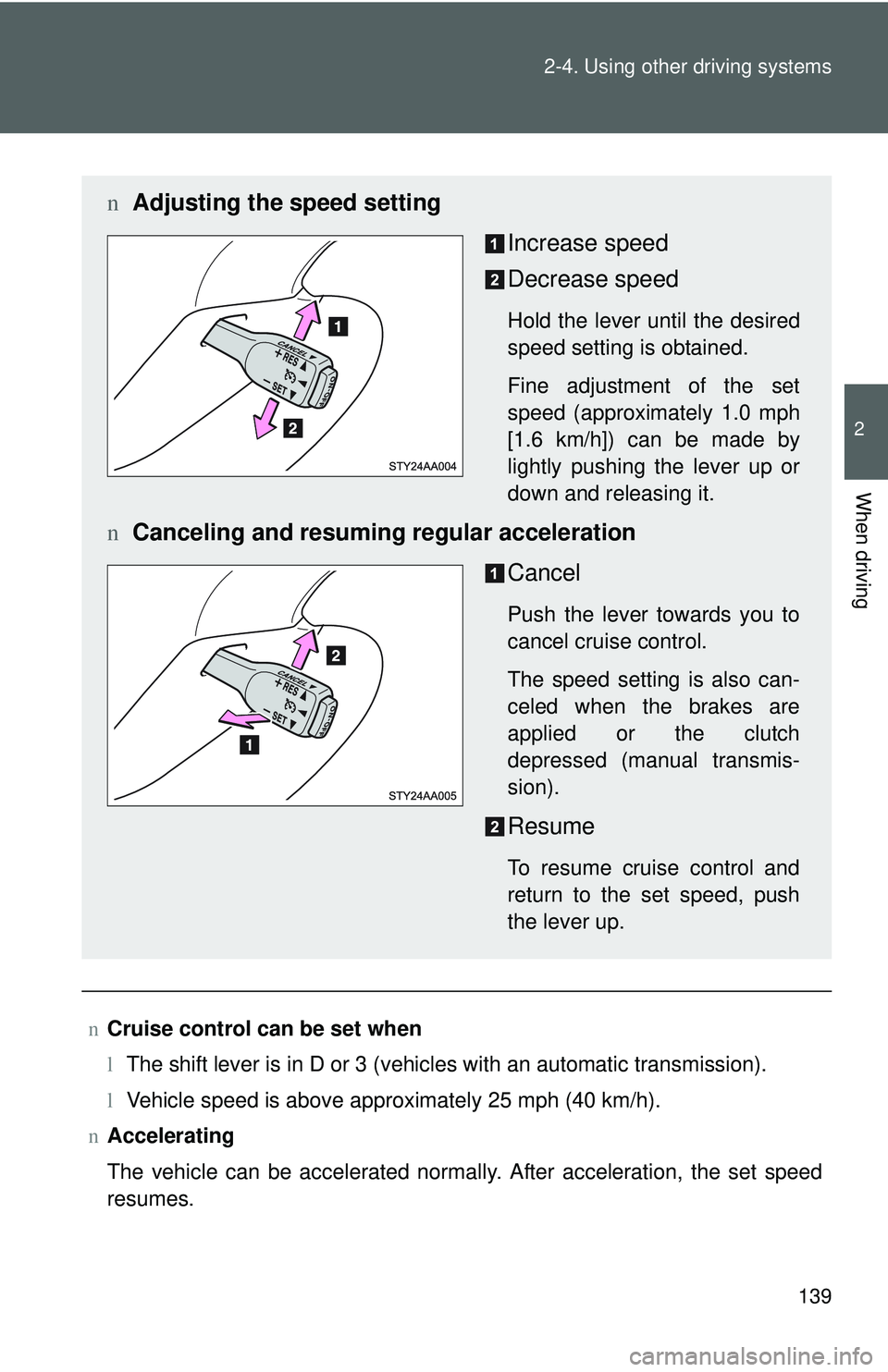 2-4. Using other driving systems

2

When driving

n Adjusting the speed setting

CANCEL
+ RES
− SET
ON-OFF

1
2

STY24AA004

1 Increase speed

2 Decrease speed

Hold the lever until the desired speed setting is obtained.

Fine adjustment of the set speed (approximately 1.0 mph [1.6 km/h]) can be made by lightly pushing the lever up or down and releasing it.

n Canceling and resuming regular acceleration

CANCEL
+ RES
− SET
ON-OFF

2
1

STY24AA005

1 Cancel

Push the lever towards you to cancel cruise control.

The speed setting is also canceled when the brakes are applied or the clutch depressed (manual transmission).

2 Resume

To resume cruise control and return to the set speed, push the lever up.

n Cruise control can be set when

l The shift lever is in D or 3 (vehicles with an automatic transmission).

l Vehicle speed is above approximately 25 mph (40 km/h).

n Accelerating

The vehicle can be accelerated normally. After acceleration, the set speed resumes.

139

carmanualsonline.info